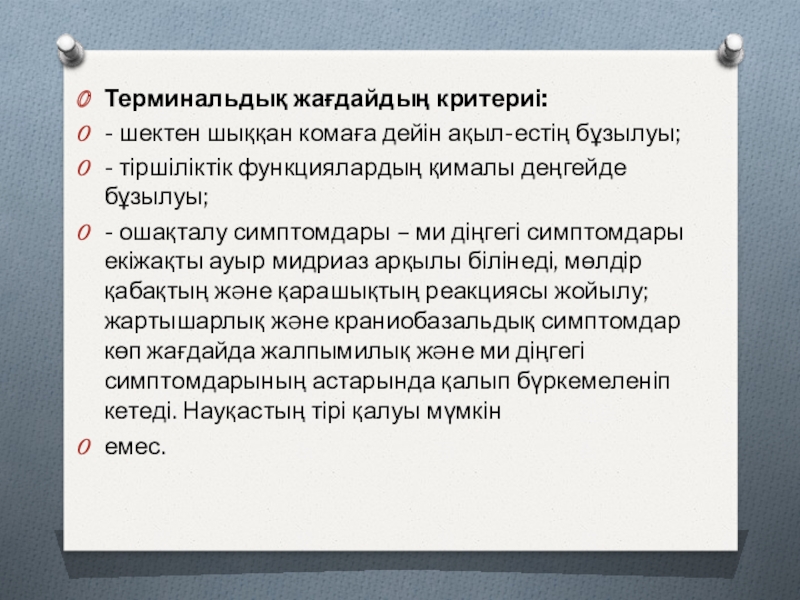 Терминальдық жағдайдың критериі:

- шектен шыққан комаға дейін ақыл-естің бұзылуы;

- тіршіліктік функциялардың қималы деңгейде бұзылуы;

- ошақталу симптомдары – ми діңгегі симптомдары екіжақты ауыр мидриаз арқылы білінеді, мөлдір қабақтың және қарашықтың реакциясы жойылу; жартышарлық және краниобазальдық симптомдар көп жағдайда жалпымилық және ми діңгегі симптомдарының астарында қалып бүркемеленіп кетеді. Науқастың тірі қалуы мүмкін

емес.